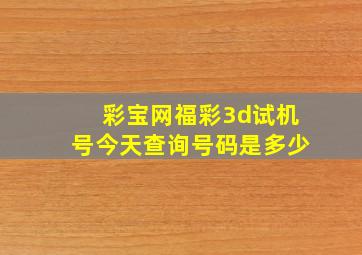 彩宝网福彩3d试机号今天查询号码是多少